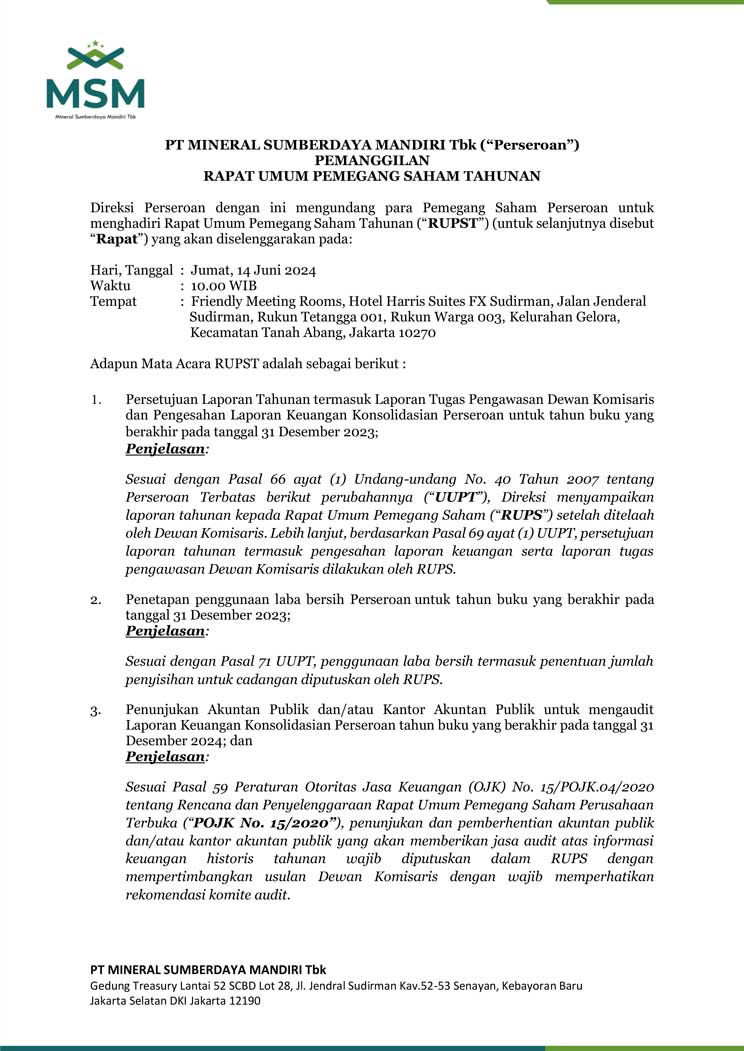 MSM
Mineral Sumberdaya Mandiri Tbk

PT MINERAL SUMBERDAYA MANDIRI Tbk ("Perseroan")
PEMANGGILAN
RAPAT UMUM PEMEGANG SAHAM TAHUNAN

Direksi Perseroan dengan ini mengundang para Pemegang Saham Perseroan untuk menghadiri Rapat Umum Pemegang Saham Tahunan ("RUPST") (untuk selanjutnya disebut "Rapat") yang akan diselenggarakan pada:

Hari, Tanggal : Jumat, 14 Juni 2024
Waktu : 10.00 WIB
Tempat : Friendly Meeting Rooms, Hotel Harris Suites FX Sudirman, Jalan Jenderal Sudirman, Rukun Tetangga 001, Rukun Warga 003, Kelurahan Gelora, Kecamatan Tanah Abang, Jakarta 10270

Adapun Mata Acara RUPST adalah sebagai berikut :

1. Persetujuan Laporan Tahunan termasuk Laporan Tugas Pengawasan Dewan Komisaris dan Pengesahan Laporan Keuangan Konsolidasian Perseroan untuk tahun buku yang berakhir pada tanggal 31 Desember 2023;
Penjelasan:

Sesuai dengan Pasal 66 ayat (1) Undang-undang No. 40 Tahun 2007 tentang Perseroan Terbatas berikut perubahannya ("UUPT"), Direksi menyampaikan laporan tahunan kepada Rapat Umum Pemegang Saham ("RUPS") setelah ditelaah oleh Dewan Komisaris. Lebih lanjut, berdasarkan Pasal 69 ayat (1) UUPT, persetujuan laporan tahunan termasuk pengesahan laporan keuangan serta laporan tugas pengawasan Dewan Komisaris dilakukan oleh RUPS.

2. Penetapan penggunaan laba bersih Perseroan untuk tahun buku yang berakhir pada tanggal 31 Desember 2023;
Penjelasan:

Sesuai dengan Pasal 71 UUPT, penggunaan laba bersih termasuk penentuan jumlah penyisihan untuk cadangan diputuskan oleh RUPS.

3. Penunjukan Akuntan Publik dan/atau Kantor Akuntan Publik untuk mengaudit Laporan Keuangan Konsolidasian Perseroan tahun buku yang berakhir pada tanggal 31 Desember 2024; dan
Penjelasan:

Sesuai Pasal 59 Peraturan Otoritas Jasa Keuangan (OJK) No. 15/POJK.04/2020 tentang Rencana dan Penyelenggaraan Rapat Umum Pemegang Saham Perusahaan Terbuka ("POJK No. 15/2020"), penunjukan dan pemberhentian akuntan publik dan/atau kantor akuntan publik yang akan memberikan jasa audit atas informasi keuangan historis tahunan wajib diputuskan dalam RUPS dengan mempertimbangkan usulan Dewan Komisaris dengan wajib memperhatikan rekomendasi komite audit.

PT MINERAL SUMBERDAYA MANDIRI Tbk
Gedung Treasury Lantai 52 SCBD Lot 28, Jl. Jendral Sudirman Kav.52-53 Senayan, Kebayoran Baru
Jakarta Selatan DKI Jakarta 12190